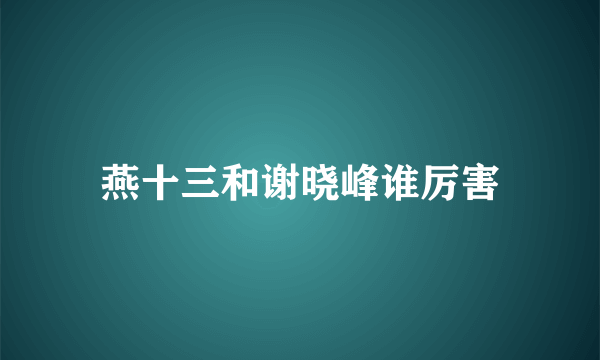 燕十三和谢晓峰谁厉害